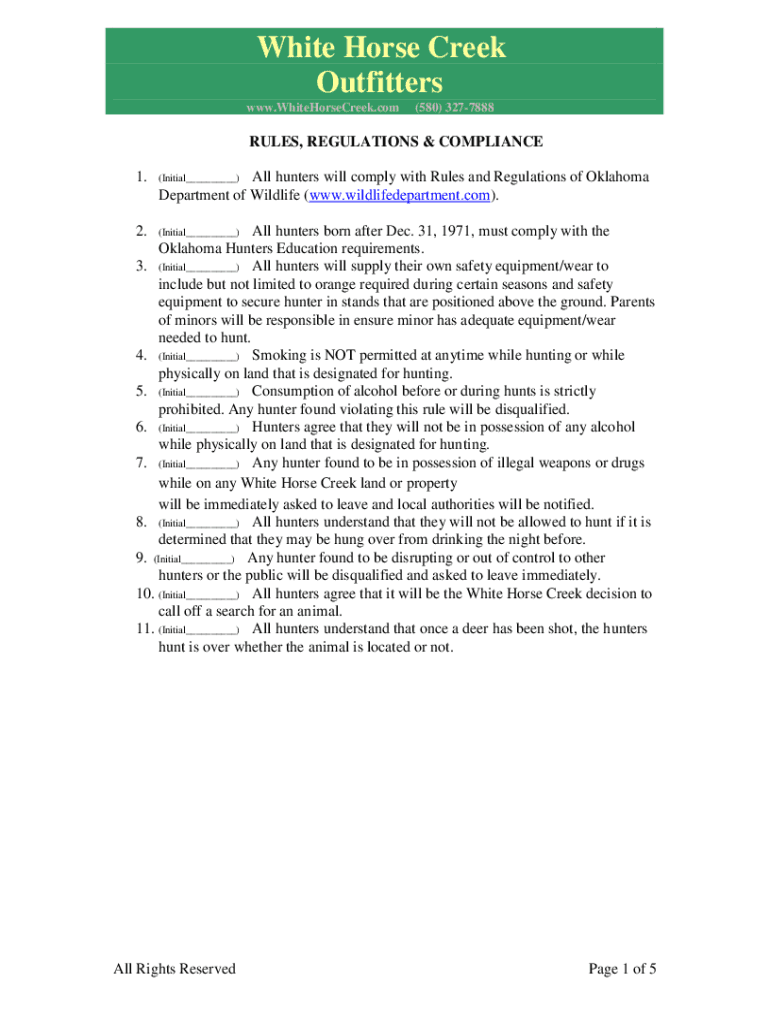 White Horse Creek Outfitters

www.WhiteHorseCreek.com (580) 327-7888

RULES, REGULATIONS & COMPLIANCE

1. (Initial________) All hunters will comply with Rules and Regulations of Oklahoma Department of Wildlife (www.wildlifedepartment.com).

2. (Initial________) All hunters born after Dec. 31, 1971, must comply with the Oklahoma Hunters Education requirements.
3. (Initial________) All hunters will supply their own safety equipment/wear to include but not limited to orange required during certain seasons and safety equipment to secure hunter in stands that are positioned above the ground. Parents of minors will be responsible in ensure minor has adequate equipment/wear needed to hunt.
4. (Initial________) Smoking is NOT permitted at anytime while hunting or while physically on land that is designated for hunting.
5. (Initial________) Consumption of alcohol before or during hunts is strictly prohibited. Any hunter found violating this rule will be disqualified.
6. (Initial________) Hunters agree that they will not be in possession of any alcohol while physically on land that is designated for hunting.
7. (Initial________) Any hunter found to be in possession of illegal weapons or drugs while on any White Horse Creek land or property will be immediately asked to leave and local authorities will be notified.
8. (Initial________) All hunters understand that they will not be allowed to hunt if it is determined that they may be hung over from drinking the night before.
9. (Initial________) Any hunter found to be disrupting or out of control to other hunters or the public will be disqualified and asked to leave immediately.
10. (Initial________) All hunters agree that it will be the White Horse Creek decision to call off a search for an animal.
11. (Initial________) All hunters understand that once a deer has been shot, the hunters hunt is over whether the animal is located or not.

All Rights Reserved

Page 1 of 5